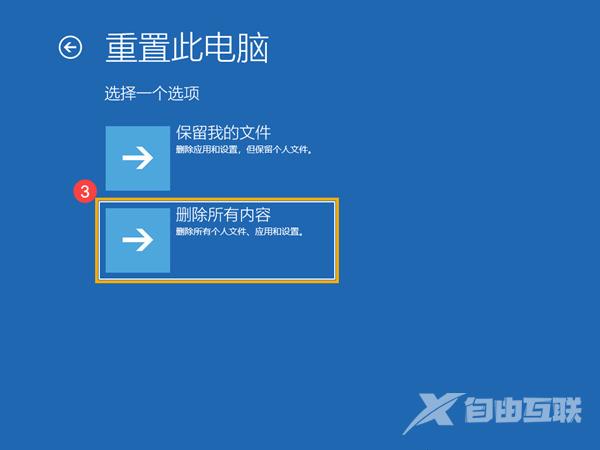 重置此电脑

选择一个选项

保留我的文件
删除应用和设置，但保留个人文件。

3

删除所有内容
删除所有个人文件、应用和设置。

X 自由互联